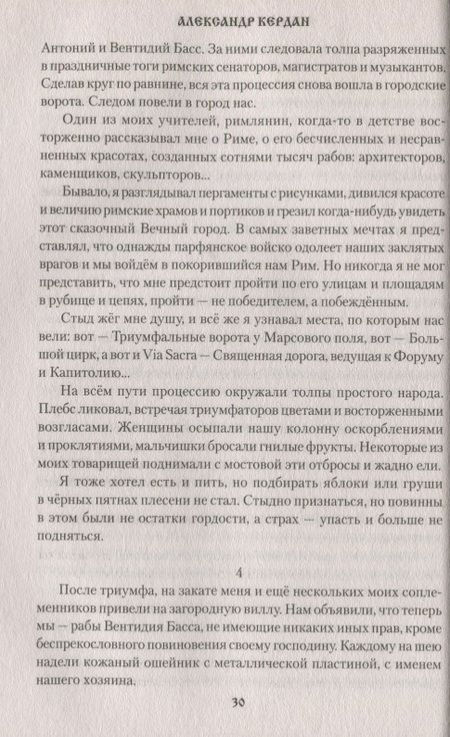 АЛЕКСАНДР КЕРДАН

Антоний и Вентидий Басс. За ними следовала толпа разряженных в праздничные тоги римских сенаторов, магистратов и музыкантов. Сделав круг по равнине, вся эта процессия снова вошла в городские ворота. Следом повели в город нас.

Один из моих учителей, римлянин, когда-то в детстве восторженно рассказывал мне о Риме, о его бесчисленных и несравненных красотах, созданных сотнями тысяч рабов: архитекторов, каменщиков, скульпторов...

Бывало, я разглядывал пергаменты с рисунками, дивился красоте и величию римские храмов и портиков и грезил когда-нибудь увидеть этот сказочный Вечный город. В самых заветных мечтах я представлял, что однажды парфянское войско одолеет наших заклятых врагов и мы войдём в покорившийся нам Рим. Но никогда я не мог представить, что мне предстоит пройти по его улицам и площадям в рубище и цепях, пройти — не победителем, а побеждённым.

Стыд жёг мне душу, и всё же я узнавал места, по которым нас вели: вот — Триумфальные ворота у Марсового поля, вот — Большой цирк, а вот и Via Sacra — Священная дорога, ведущая к Форуму и Капитолию...

На всём пути процессию окружали толпы простого народа. Плебс ликовал, встречая триумфаторов цветами и восторженными возгласами. Женщины осыпали нашу колонну оскорблениями и проклятиями, мальчишки бросали гнилые фрукты. Некоторые из моих товарищей поднимали с мостовой эти отбросы и жадно ели.

Я тоже хотел есть и пить, но подбирать яблоки или груши в чёрных пятнах плесени не стал. Стыдно признаться, но повинны в этом были не остатки гордости, а страх — упасть и больше не подняться.

4

После триумфа, на закате меня и ещё нескольких моих соплеменников привели на загородную виллу. Нам объявили, что теперь мы — рабы Вентидия Басса, не имеющие никаких иных прав, кроме беспрекословного повиновения своему господину. Каждому на шею надели кожаный ошейник с металлической пластиной, с именем нашего хозяина.

30